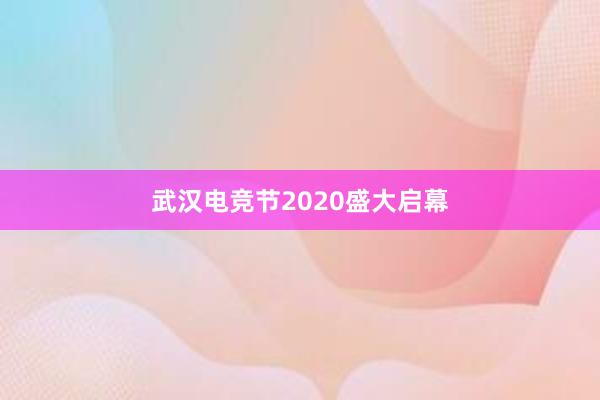 武汉电竞节2020盛大启幕